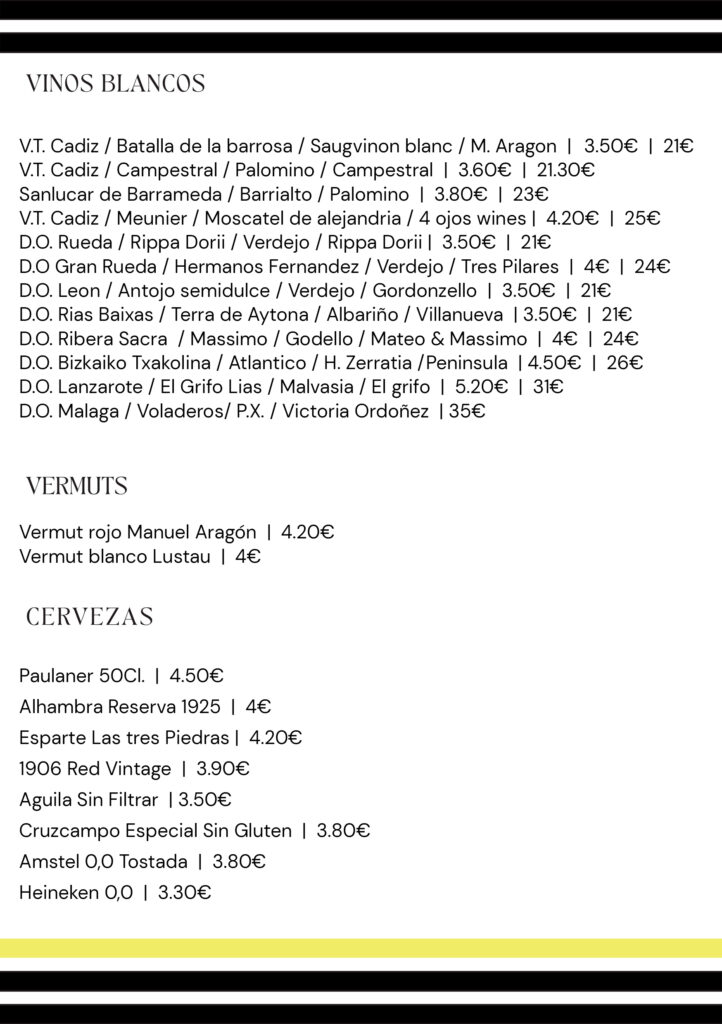 VINOS BLANCOS

V.T. Cadiz / Batalla de la barrosa / Saugvinon blanc / M. Aragon | 3.50€ | 21€
V.T. Cadiz / Campestral / Palomino / Campestral | 3.60€ | 21.30€
Sanlucar de Barrameda / Barrialto / Palomino | 3.80€ | 23€
V.T. Cadiz / Meunier / Moscatel de alejandria / 4 ojos wines | 4.20€ | 25€
D.O. Rueda / Rippa Dorii / Verdejo / Rippa Dorii | 3.50€ | 21€
D.O Gran Rueda / Hermanos Fernandez / Verdejo / Tres Pilares | 4€ | 24€
D.O. Leon / Antojo semidulce / Verdejo / Gordonzello | 3.50€ | 21€
D.O. Rias Baixas / Terra de Aytona / Albariño / Villanueva | 3.50€ | 21€
D.O. Ribera Sacra / Massimo / Godello / Mateo & Massimo | 4€ | 24€
D.O. Bizkaiko Txakolina / Atlantico / H. Zerratia /Peninsula | 4.50€ | 26€
D.O. Lanzarote / El Grifo Lias / Malvasia / El grifo | 5.20€ | 31€
D.O. Malaga / Voladeros/ P.X. / Victoria Ordoñez | 35€

VERMUTS

Vermut rojo Manuel Aragón | 4.20€
Vermut blanco Lustau | 4€

CERVEZAS

Paulaner 50Cl. | 4.50€
Alhambra Reserva 1925 | 4€
Esparte Las tres Piedras | 4.20€
1906 Red Vintage | 3.90€
Aguila Sin Filtrar | 3.50€
Cruzcampo Especial Sin Gluten | 3.80€
Amstel 0,0 Tostada | 3.80€
Heineken 0,0 | 3.30€